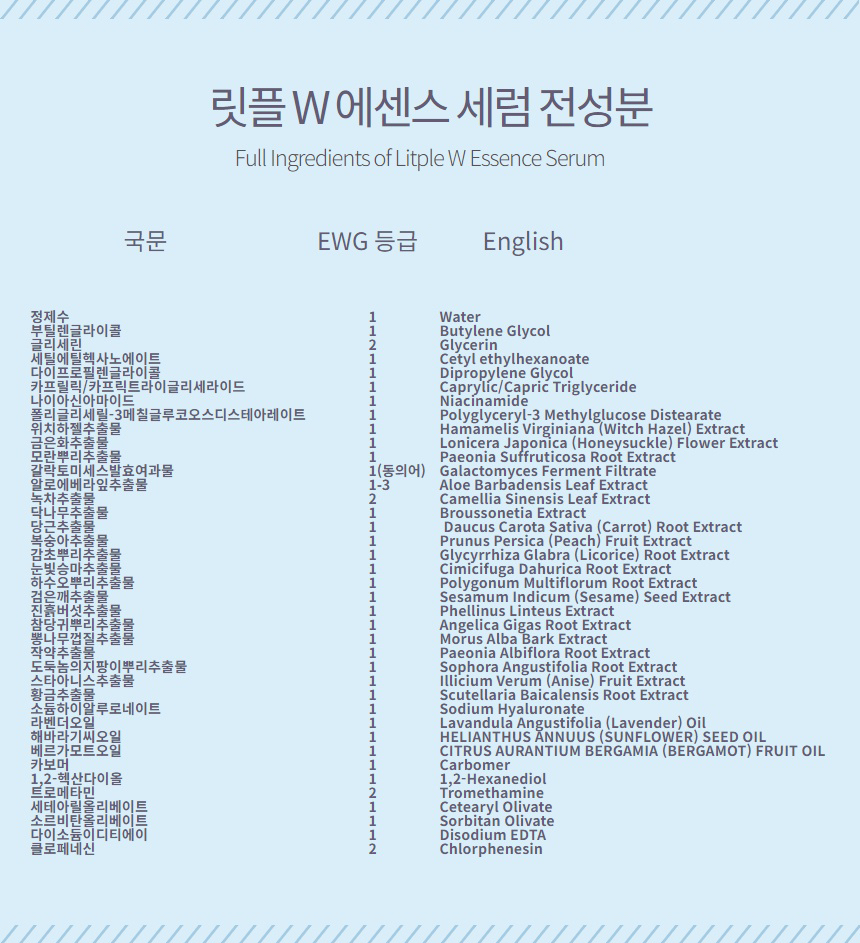 릿플 W 에센스 세럼 전성분

Full Ingredients of Litple W Essence Serum

| 국문 | EWG 등급 | English |
|---|---|---|
| 정제수 | 1 | Water |
| 부틸렌글라이콜 | 1 | Butylene Glycol |
| 글리세린 | 2 | Glycerin |
| 세틸에틸헥사노에이트 | 1 | Cetyl ethylhexanoate |
| 다이프로필렌글라이콜 | 1 | Dipropylene Glycol |
| 카프릴릭/카프릭트라이글리세라이드 | 1 | Caprylic/Capric Triglyceride |
| 나이아신아마이드 | 1 | Niacinamide |
| 폴리글리세릴-3메칠글루코오스디스테아레이트 | 1 | Polyglyceryl-3 Methylglucose Distearate |
| 위치하젤추출물 | 1 | Hamamelis Virginiana (Witch Hazel) Extract |
| 금은화추출물 | 1 | Lonicera Japonica (Honeysuckle) Flower Extract |
| 모란뿌리추출물 | 1 | Paeonia Suffruticosa Root Extract |
| 갈락토미세스발효여과물 | 1(동의어) | Galactomyces Ferment Filtrate |
| 알로에베라잎추출물 | 1-3 | Aloe Barbadensis Leaf Extract |
| 녹차추출물 | 2 | Camellia Sinensis Leaf Extract |
| 닥나무추출물 | 1 | Broussonetia Extract |
| 당근추출물 | 1 | Daucus Carota Sativa (Carrot) Root Extract |
| 복숭아추출물 | 1 | Prunus Persica (Peach) Fruit Extract |
| 감초뿌리추출물 | 1 | Glycyrrhiza Glabra (Licorice) Root Extract |
| 눈빛승마추출물 | 1 | Cimicifuga Dahurica Root Extract |
| 하수오뿌리추출물 | 1 | Polygonum Multiflorum Root Extract |
| 검은깨추출물 | 1 | Sesamum Indicum (Sesame) Seed Extract |
| 진흙버섯추출물 | 1 | Phellinus Linteus Extract |
| 참당귀뿌리추출물 | 1 | Angelica Gigas Root Extract |
| 뽕나무껍질추출물 | 1 | Morus Alba Bark Extract |
| 작약추출물 | 1 | Paeonia Albiflora Root Extract |
| 도둑놈의지팡이뿌리추출물 | 1 | Sophora Angustifolia Root Extract |
| 스타아니스추출물 | 1 | Illicium Verum (Anise) Fruit Extract |
| 황금추출물 | 1 | Scutellaria Baicalensis Root Extract |
| 소듐하이알루로네이트 | 1 | Sodium Hyaluronate |
| 라벤더오일 | 1 | Lavandula Angustifolia (Lavender) Oil |
| 해바라기씨오일 | 1 | HELIANTHUS ANNUUS (SUNFLOWER) SEED OIL |
| 베르가모트오일 | 1 | CITRUS AURANTIUM BERGAMIA (BERGAMOT) FRUIT OIL |
| 카보머 | 1 | Carbomer |
| 1,2-헥산다이올 | 1 | 1,2-Hexanediol |
| 트로메타민 | 2 | Tromethamine |
| 세테아릴올리베이트 | 1 | Cetearyl Olivate |
| 소르비탄올리베이트 | 1 | Sorbitan Olivate |
| 다이소듐이디티에이 | 1 | Disodium EDTA |
| 클로페네신 | 2 | Chlorphenesin |